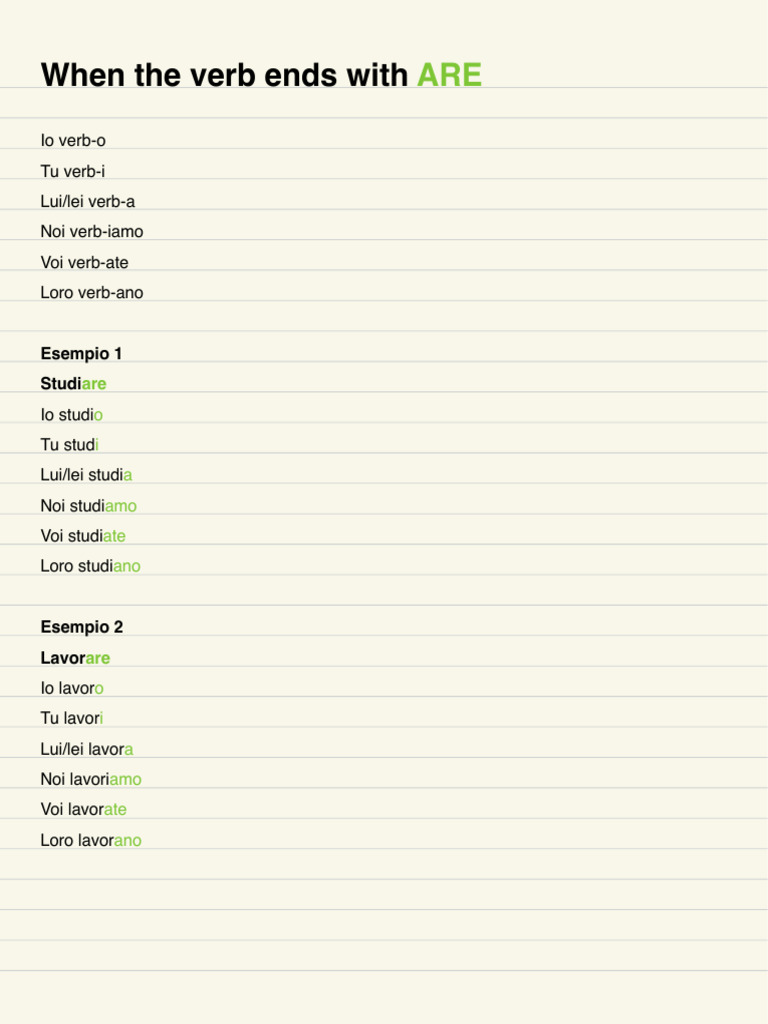 When the verb ends with ARE

Io verb-o
Tu verb-i
Lui/lei verb-a
Noi verb-iamo
Voi verb-ate
Loro verb-ano

Esempio 1
Studiare
Io studio
Tu studi
Lui/lei studia
Noi studiamo
Voi studiate
Loro studiano

Esempio 2
Lavorare
Io lavoro
Tu lavori
Lui/lei lavora
Noi lavoriamo
Voi lavorate
Loro lavorano